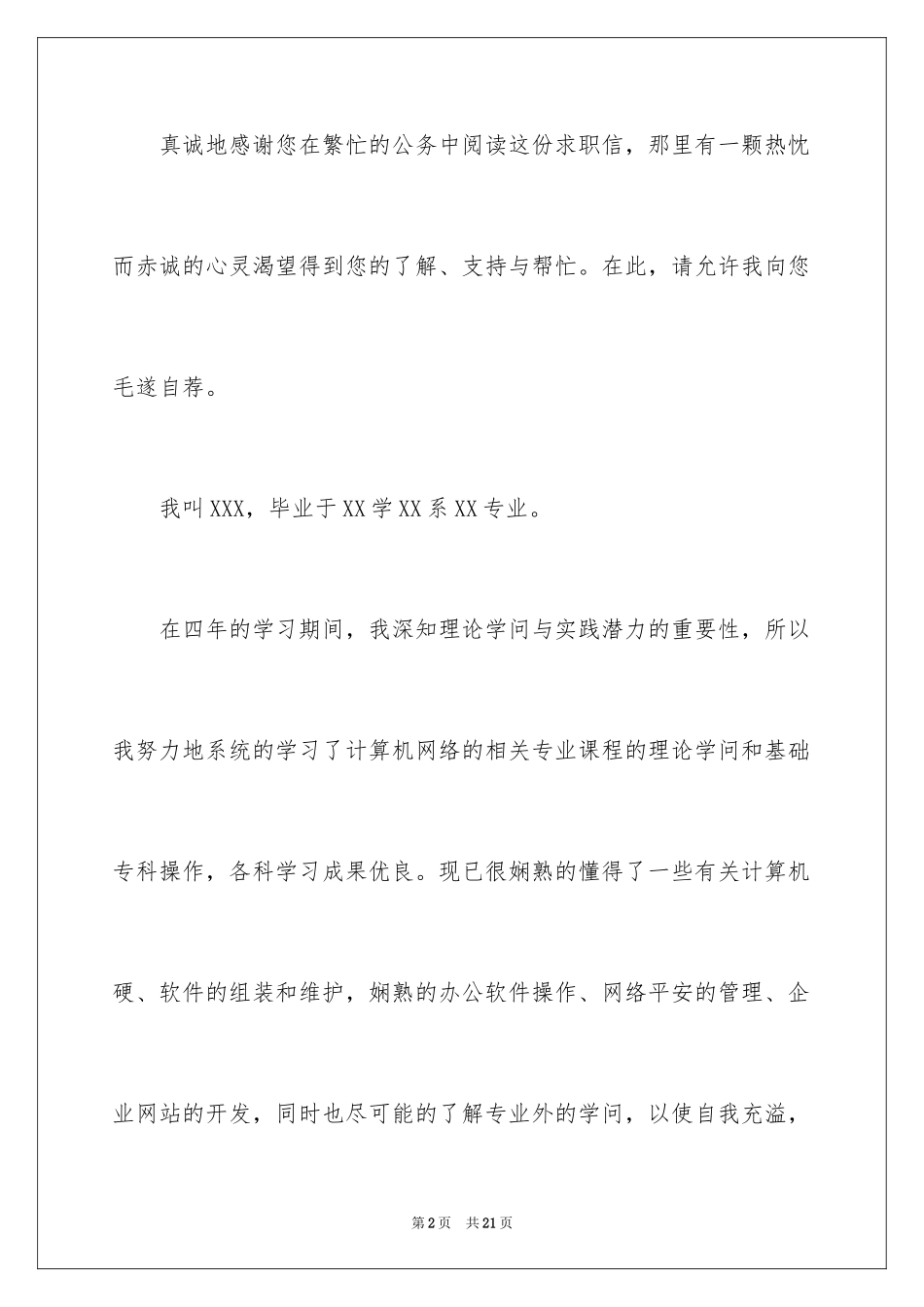 真诚地感谢您在繁忙的公务中阅读这份求职信，那里有一颗热忱而赤诚的心灵渴望得到您的了解、支持与帮忙。在此，请允许我向您毛遂自荐。

我叫XXX，毕业于XX学XX系XX专业。

在四年的学习期间，我深知理论学问与实践潜力的重要性，所以我努力地系统的学习了计算机网络的相关专业课程的理论学问和基础专科操作，各科学习成果优良。现已很娴熟的懂得了一些有关计算机硬、软件的组装和维护，娴熟的办公软件操作、网络平安的管理、企业网站的开发，同时也尽可能的了解专业外的学问，以使自我充溢，

第2页 共21页